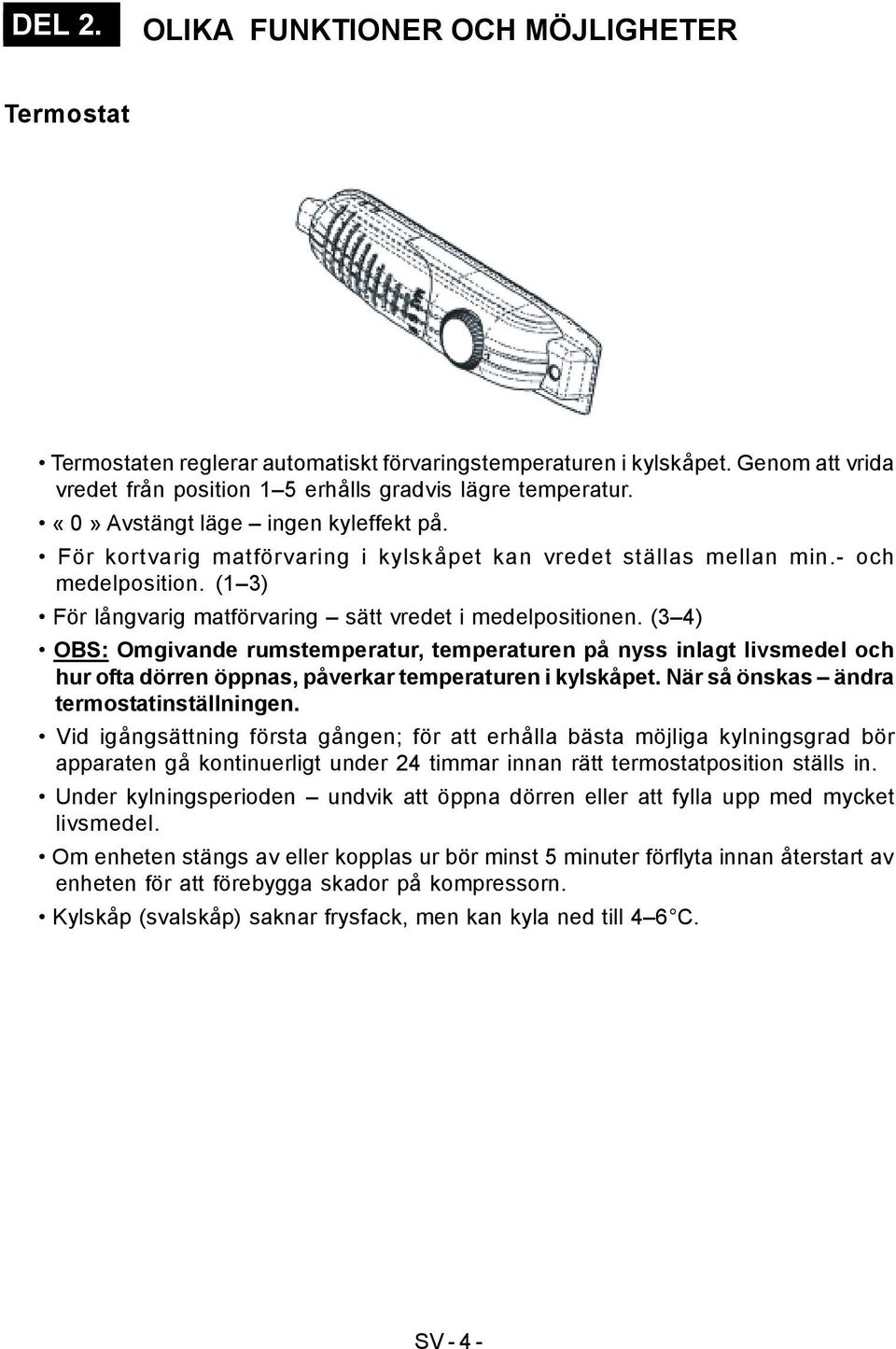 DEL 2. OLIKA FUNKTIONER OCH MÖJLIGHETER

Termostat

• Termostaten reglerar automatiskt förvaringstemperaturen i kylskåpet. Genom att vrida vredet från position 1–5 erhålls gradvis lägre temperatur.

• « 0 » Avstängt läge – ingen kyleffekt på.

• För kortvarig matförvaring i kylskåpet kan vredet ställas mellan min.- och medelposition. (1–3)

• För långvarig matförvaring – sätt vredet i medelpositionen. (3–4)

• OBS: Omgivande rumstemperatur, temperaturen på nyss inlagt livsmedel och hur ofta dörren öppnas, påverkar temperaturen i kylskåpet. När så önskas – ändra termostatinställningen.

• Vid igångsättning första gången; för att erhålla bästa möjliga kylningsgrad bör apparaten gå kontinuerligt under 24 timmar innan rätt termostatposition ställs in.

• Under kylningsperioden – undvik att öppna dörren eller att fylla upp med mycket livsmedel.

• Om enheten stängs av eller kopplas ur bör minst 5 minuter förflyta innan återstart av enheten för att förebygga skador på kompressorn.

• Kylskåp (svalskåp) saknar frysfack, men kan kyla ned till 4–6 °C.

SV - 4 -